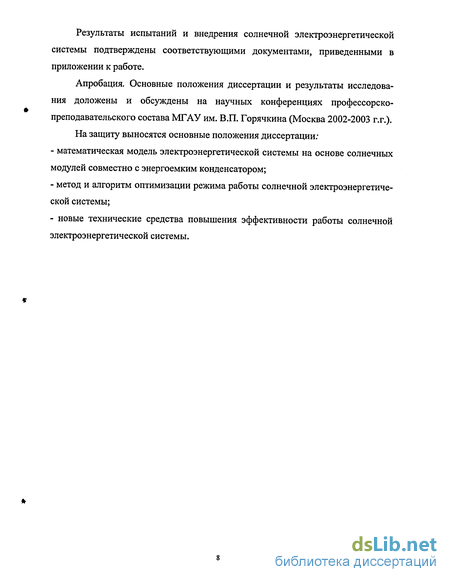 Результаты испытаний и внедрения солнечной электроэнергетической системы подтверждены соответствующими документами, приведенными в приложении к работе.

Апробация. Основные положения диссертации и результаты исследования доложены и обсуждены на научных конференциях профессорско-преподавательского состава МГАУ им. В.П. Горячкина (Москва 2002-2003 г.г.).

На защиту выносятся основные положения диссертации:

- математическая модель электроэнергетической системы на основе солнечных модулей совместно с энергоемким конденсатором;

- метод и алгоритм оптимизации режима работы солнечной электроэнергетической системы;

- новые технические средства повышения эффективности работы солнечной электроэнергетической системы.

8

dsLib.net
библиотека диссертаций